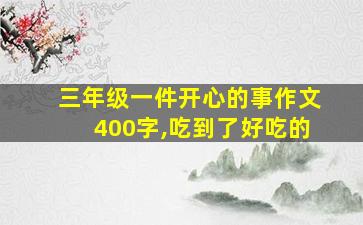 三年级一件开心的事作文400字,吃到了好吃的